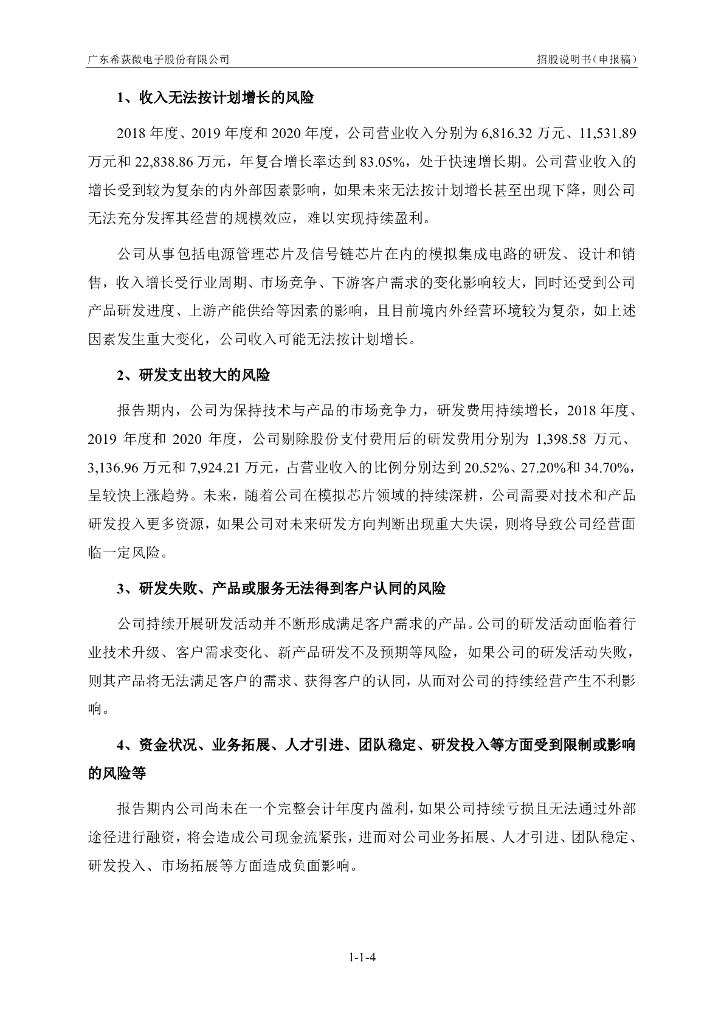 广东希荻微电子股份有限公司

招股说明书（申报稿）

1、收入无法按计划增长的风险

2018 年度、2019 年度和 2020 年度，公司营业收入分别为 6,816.32 万元、11,531.89 万元和 22,838.86 万元，年复合增长率达到 83.05%，处于快速增长期。公司营业收入的增长受到较为复杂的内外部因素影响，如果未来无法按计划增长甚至出现下降，则公司无法充分发挥其经营的规模效应，难以实现持续盈利。

公司从事包括电源管理芯片及信号链芯片在内的模拟集成电路的研发、设计和销售，收入增长受行业周期、市场竞争、下游客户需求的变化影响较大，同时还受到公司产品研发进度、上游产能供给等因素的影响，且目前境内外经营环境较为复杂，如上述因素发生重大变化，公司收入可能无法按计划增长。

2、研发支出较大的风险

报告期内，公司为保持技术与产品的市场竞争力，研发费用持续增长，2018 年度、2019 年度和 2020 年度，公司剔除股份支付费用后的研发费用分别为 1,398.58 万元、3,136.96 万元和 7,924.21 万元，占营业收入的比例分别达到 20.52%、27.20%和 34.70%，呈较快上涨趋势。未来，随着公司在模拟芯片领域的持续深耕，公司需要对技术和产品研发投入更多资源，如果公司对未来研发方向判断出现重大失误，则将导致公司经营面临一定风险。

3、研发失败、产品或服务无法得到客户认同的风险

公司持续开展研发活动并不断形成满足客户需求的产品。公司的研发活动面临着行业技术升级、客户需求变化、新产品研发不及预期等风险，如果公司的研发活动失败，则其产品将无法满足客户的需求、获得客户的认同，从而对公司的持续经营产生不利影响。

4、资金状况、业务拓展、人才引进、团队稳定、研发投入等方面受到限制或影响的风险等

报告期内公司尚未在一个完整会计年度内盈利，如果公司持续亏损且无法通过外部途径进行融资，将会造成公司现金流紧张，进而对公司业务拓展、人才引进、团队稳定、研发投入、市场拓展等方面造成负面影响。

1-1-4